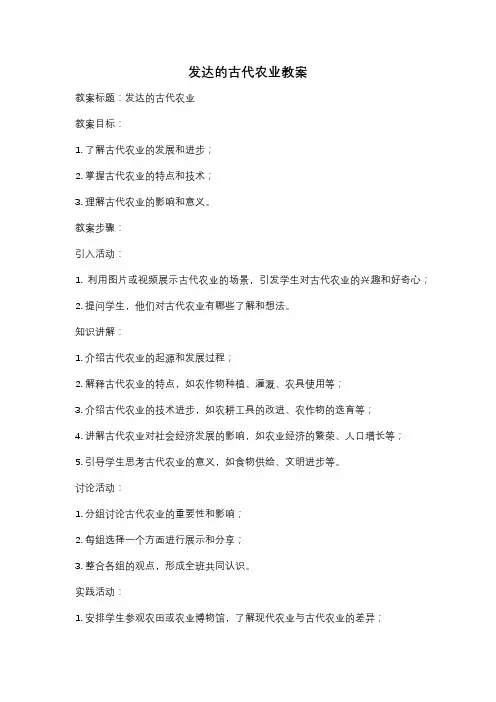 发达的古代农业教案

教案标题：发达的古代农业

教案目标：

1. 了解古代农业的发展和进步；

2. 掌握古代农业的特点和技术；

3. 理解古代农业的影响和意义。

教案步骤：

引入活动：

1. 利用图片或视频展示古代农业的场景，引发学生对古代农业的兴趣和好奇心；

2. 提问学生，他们对古代农业有哪些了解和想法。

知识讲解：

1. 介绍古代农业的起源和发展过程；

2. 解释古代农业的特点，如农作物种植、灌溉、农具使用等；

3. 介绍古代农业的技术进步，如农耕工具的改进、农作物的选育等；

4. 讲解古代农业对社会经济发展的影响，如农业经济的繁荣、人口增长等；

5. 引导学生思考古代农业的意义，如食物供给、文明进步等。

讨论活动：

1. 分组讨论古代农业的重要性和影响；

2. 每组选择一个方面进行展示和分享；

3. 整合各组的观点，形成全班共同认识。

实践活动：

1. 安排学生参观农田或农业博物馆，了解现代农业与古代农业的差异；